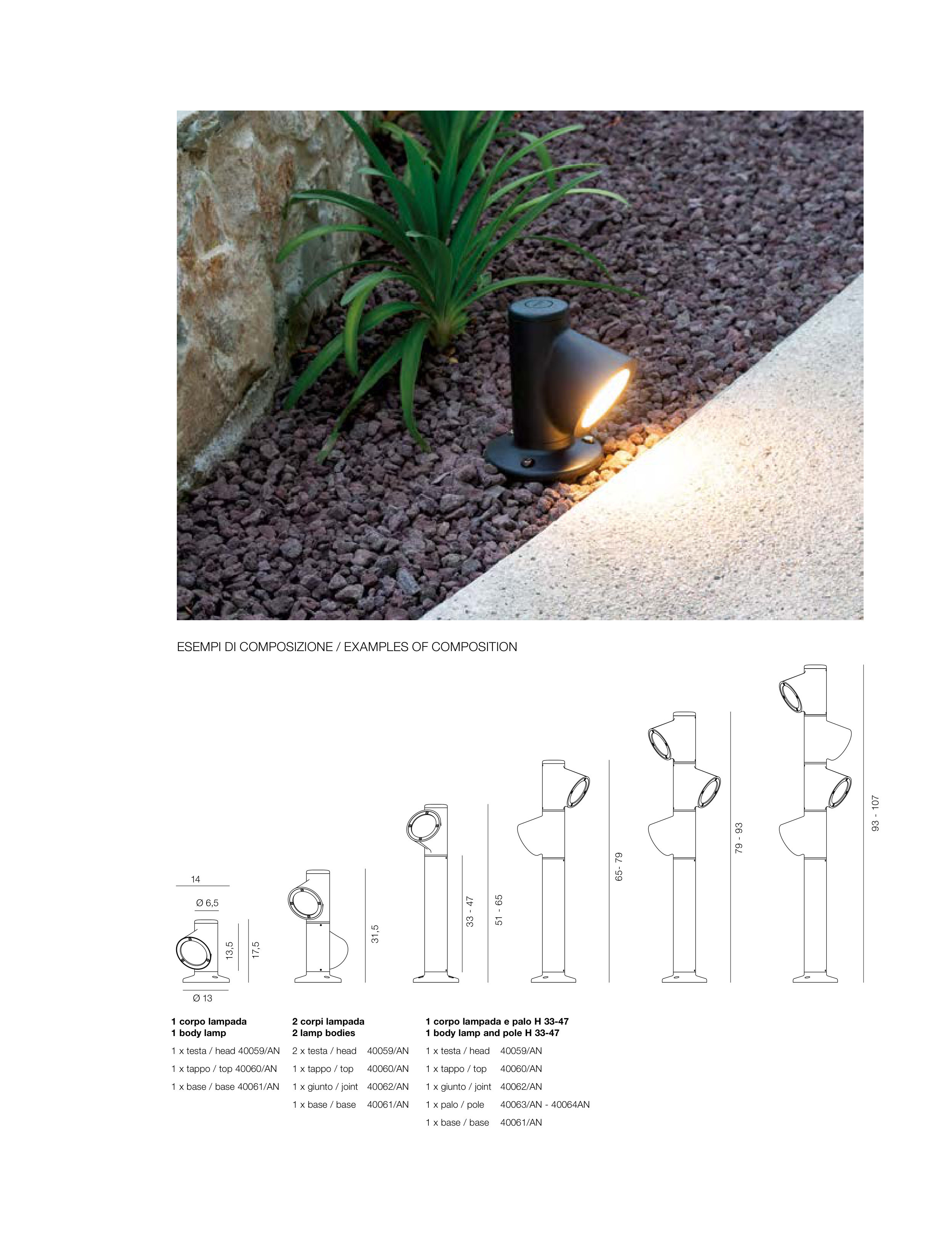 ESEMPI DI COMPOSIZIONE / EXAMPLES OF COMPOSITION

14

Ø 6,5

13,5

17,5

Ø 13

31,5

33 - 47

51 - 65

65- 79

79 - 93

93 - 107

1 corpo lampada
1 body lamp

1 x testa / head 40059/AN

1 x tappo / top 40060/AN

1 x base / base 40061/AN

2 corpi lampada
2 lamp bodies

2 x testa / head 40059/AN

1 x tappo / top 40060/AN

1 x giunto / joint 40062/AN

1 x base / base 40061/AN

1 corpo lampada e palo H 33-47
1 body lamp and pole H 33-47

1 x testa / head 40059/AN

1 x tappo / top 40060/AN

1 x giunto / joint 40062/AN

1 x palo / pole 40063/AN - 40064AN

1 x base / base 40061/AN